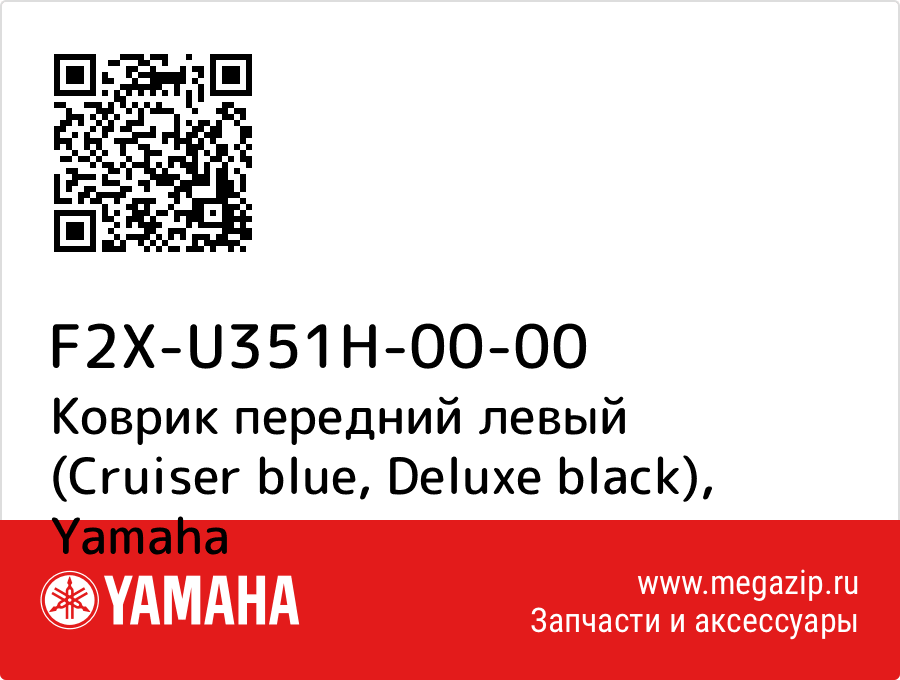 F2X-U351H-00-00
Коврик передний левый (Cruiser blue, Deluxe black), Yamaha

YAMAHA

www.megazip.ru
Запчасти и аксессуары